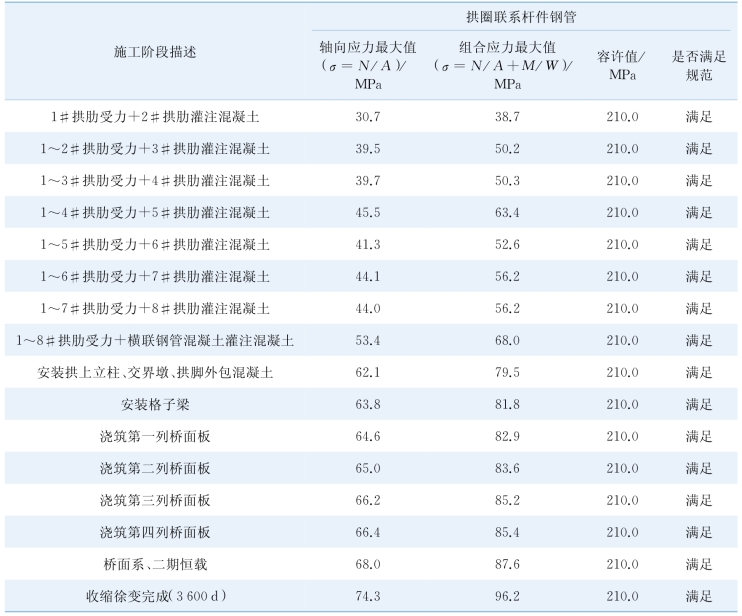 | 施工阶段描述 | 拱圈联系杆件钢管 | | | |
|---|---|---|---|---|
| | 轴向应力最大值($\sigma=N/A$)/MPa | 组合应力最大值($\sigma=N/A+M/W$)/MPa | 容许值/MPa | 是否满足规范 |
| 1#拱肋受力+2#拱肋灌注混凝土 | 30.7 | 38.7 | 210.0 | 满足 |
| 1~2#拱肋受力+3#拱肋灌注混凝土 | 39.5 | 50.2 | 210.0 | 满足 |
| 1~3#拱肋受力+4#拱肋灌注混凝土 | 39.7 | 50.3 | 210.0 | 满足 |
| 1~4#拱肋受力+5#拱肋灌注混凝土 | 45.5 | 63.4 | 210.0 | 满足 |
| 1~5#拱肋受力+6#拱肋灌注混凝土 | 41.3 | 52.6 | 210.0 | 满足 |
| 1~6#拱肋受力+7#拱肋灌注混凝土 | 44.1 | 56.2 | 210.0 | 满足 |
| 1~7#拱肋受力+8#拱肋灌注混凝土 | 44.0 | 56.2 | 210.0 | 满足 |
| 1~8#拱肋受力+横联钢管混凝土灌注混凝土 | 53.4 | 68.0 | 210.0 | 满足 |
| 安装拱上立柱、交界墩、拱脚外包混凝土 | 62.1 | 79.5 | 210.0 | 满足 |
| 安装格子梁 | 63.8 | 81.8 | 210.0 | 满足 |
| 浇筑第一列桥面板 | 64.6 | 82.9 | 210.0 | 满足 |
| 浇筑第二列桥面板 | 65.0 | 83.6 | 210.0 | 满足 |
| 浇筑第三列桥面板 | 66.2 | 85.2 | 210.0 | 满足 |
| 浇筑第四列桥面板 | 66.4 | 85.4 | 210.0 | 满足 |
| 桥面系、二期恒载 | 68.0 | 87.6 | 210.0 | 满足 |
| 收缩徐变完成(3 600 d) | 74.3 | 96.2 | 210.0 | 满足 |